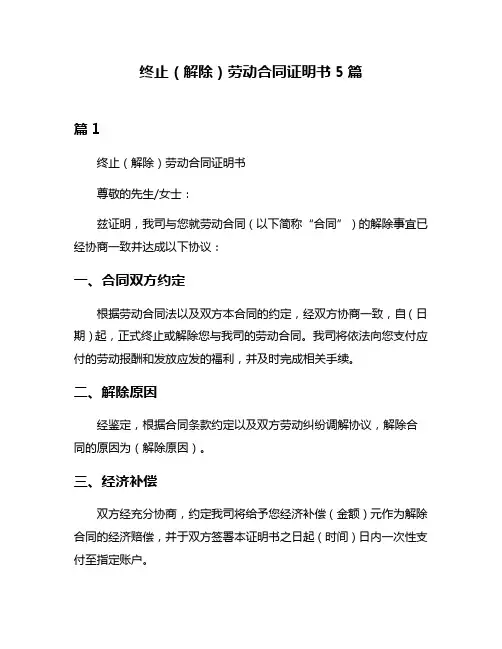 终止（解除）劳动合同证明书 5 篇

篇 1

终止（解除）劳动合同证明书

尊敬的先生/女士：

兹证明，我司与您就劳动合同（以下简称“合同”）的解除事宜已经协商一致并达成以下协议：

一、合同双方约定

根据劳动合同法以及双方本合同的约定，经双方协商一致，自（日期）起，正式终止或解除您与我司的劳动合同。我司将依法向您支付应付的劳动报酬和发放应发的福利，并及时完成相关手续。

二、解除原因

经鉴定，根据合同条款约定以及双方劳动纠纷调解协议，解除合同的原因为（解除原因）。

三、经济补偿

双方经充分协商，约定我司将给予您经济补偿（金额）元作为解除合同的经济赔偿，并于双方签署本证明书之日起（时间）日内一次性支付至指定账户。